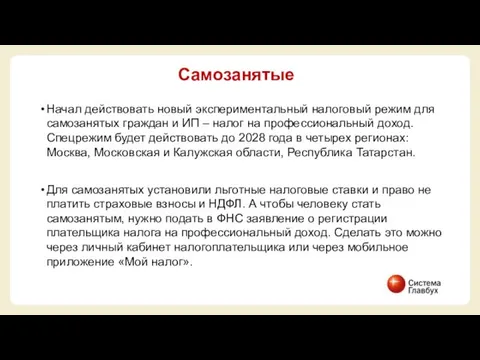 Самозанятые

• Начал действовать новый экспериментальный налоговый режим для самозанятых граждан и ИП – налог на профессиональный доход. Спецрежим будет действовать до 2028 года в четырех регионах: Москва, Московская и Калужская области, Республика Татарстан.

• Для самозанятых установили льготные налоговые ставки и право не платить страховые взносы и НДФЛ. А чтобы человеку стать самозанятым, нужно подать в ФНС заявление о регистрации плательщика налога на профессиональный доход. Сделать это можно через личный кабинет налогоплательщика или через мобильное приложение «Мой налог».

Система Главбух